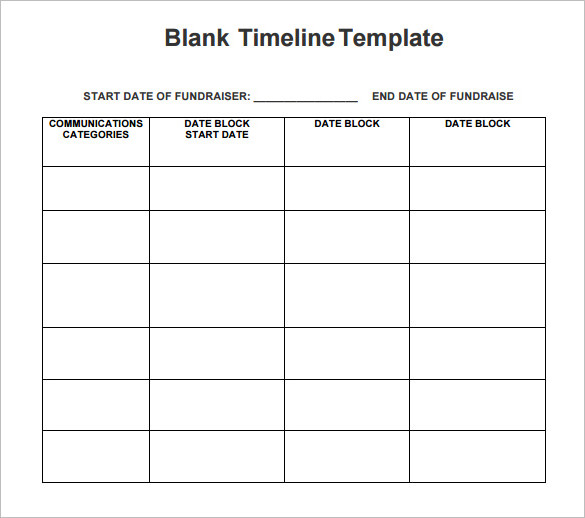 Blank Timeline Template

START DATE OF FUNDRAISER: ________________ END DATE OF FUNDRAISE

| COMMUNICATIONS CATEGORIES | DATE BLOCK START DATE | DATE BLOCK | DATE BLOCK |
|---|---|---|---|
| | | | |
| | | | |
| | | | |
| | | | |
| | | | |
| | | | |